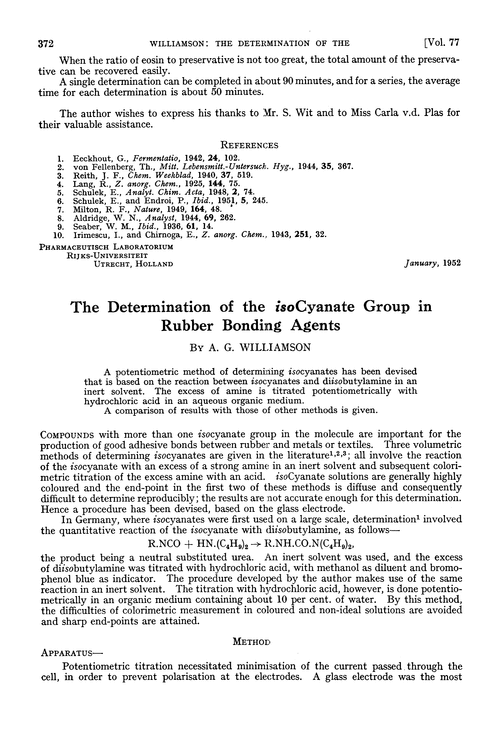 372 WILLIAMSON: THE DETERMINATION OF THE [Vol. 77

When the ratio of eosin to preservative is not too great, the total amount of the preservative can be recovered easily.

A single determination can be completed in about 90 minutes, and for a series, the average time for each determination is about 50 minutes.

The author wishes to express his thanks to Mr. S. Wit and to Miss Carla v.d. Plas for their valuable assistance.

REFERENCES

1. Eeckhout, G., Fermentatio, 1942, 24, 102.
2. von Fellenberg, Th., Mitt. Lebensmitt.-Untersuch. Hyg., 1944, 35, 367.
3. Reith, J. F., Chem. Weekblad, 1940, 37, 519.
4. Lang, R., Z. anorg. Chem., 1925, 144, 75.
5. Schulek, E., Analyt. Chim. Acta, 1948, 2, 74.
6. Schulek, E., and Endroi, P., Ibid., 1951, 5, 245.
7. Milton, R. F., Nature, 1949, 164, 48.
8. Aldridge, W. N., Analyst, 1944, 69, 262.
9. Seaber, W. M., Ibid., 1936, 61, 14.
10. Irimescu, I., and Chirnoga, E., Z. anorg. Chem., 1943, 251, 32.

PHARMACEUTISCH LABORATORIUM
RIJKS-UNIVERSITEIT
UTRECHT, HOLLAND

January, 1952

The Determination of the isoCyanate Group in Rubber Bonding Agents

BY A. G. WILLIAMSON

A potentiometric method of determining isocyanates has been devised that is based on the reaction between isocyanates and diisobutylamine in an inert solvent. The excess of amine is titrated potentiometrically with hydrochloric acid in an aqueous organic medium.

A comparison of results with those of other methods is given.

COMPOUNDS with more than one isocyanate group in the molecule are important for the production of good adhesive bonds between rubber and metals or textiles. Three volumetric methods of determining isocyanates are given in the literature$^{1,2,3}$; all involve the reaction of the isocyanate with an excess of a strong amine in an inert solvent and subsequent colorimetric titration of the excess amine with an acid. isoCyanate solutions are generally highly coloured and the end-point in the first two of these methods is diffuse and consequently difficult to determine reproducibly; the results are not accurate enough for this determination. Hence a procedure has been devised, based on the glass electrode.

In Germany, where isocyanates were first used on a large scale, determination$^1$ involved the quantitative reaction of the isocyanate with diisobutylamine, as follows—

$R.NCO + HN.(C_4H_9)_2 \rightarrow R.NH.CO.N(C_4H_9)_2$,

the product being a neutral substituted urea. An inert solvent was used, and the excess of diisobutylamine was titrated with hydrochloric acid, with methanol as diluent and bromophenol blue as indicator. The procedure developed by the author makes use of the same reaction in an inert solvent. The titration with hydrochloric acid, however, is done potentiometrically in an organic medium containing about 10 per cent. of water. By this method, the difficulties of colorimetric measurement in coloured and non-ideal solutions are avoided and sharp end-points are attained.

METHOD

APPARATUS—

Potentiometric titration necessitated minimisation of the current passed through the cell, in order to prevent polarisation at the electrodes. A glass electrode was the most